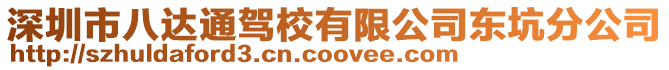 深圳市八达通驾校有限公司东坑分公司
http://szhuldaford3.cn.coovee.com